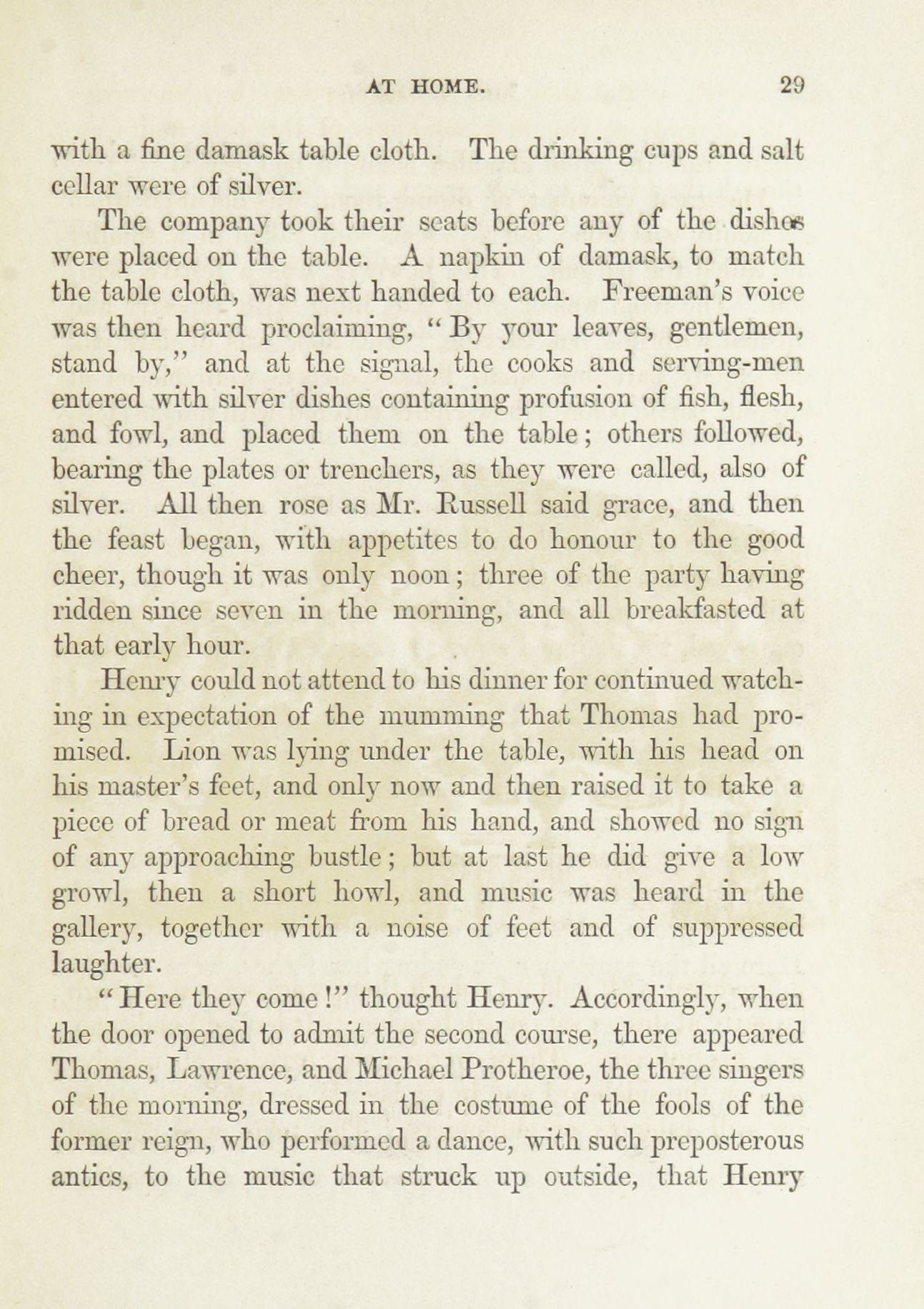 AT HOME. 29

with a fine damask table cloth. The drinking cups and salt cellar were of silver.

The company took their seats before any of the dishes were placed on the table. A napkin of damask, to match the table cloth, was next handed to each. Freeman's voice was then heard proclaiming, "By your leaves, gentlemen, stand by," and at the signal, the cooks and serving-men entered with silver dishes containing profusion of fish, flesh, and fowl, and placed them on the table; others followed, bearing the plates or trenchers, as they were called, also of silver. All then rose as Mr. Russell said grace, and then the feast began, with appetites to do honour to the good cheer, though it was only noon; three of the party having ridden since seven in the morning, and all breakfasted at that early hour.

Henry could not attend to his dinner for continued watching in expectation of the mumming that Thomas had promised. Lion was lying under the table, with his head on his master's feet, and only now and then raised it to take a piece of bread or meat from his hand, and showed no sign of any approaching bustle; but at last he did give a low growl, then a short howl, and music was heard in the gallery, together with a noise of feet and of suppressed laughter.

"Here they come!" thought Henry. Accordingly, when the door opened to admit the second course, there appeared Thomas, Lawrence, and Michael Protheroe, the three singers of the morning, dressed in the costume of the fools of the former reign, who performed a dance, with such preposterous antics, to the music that struck up outside, that Henry